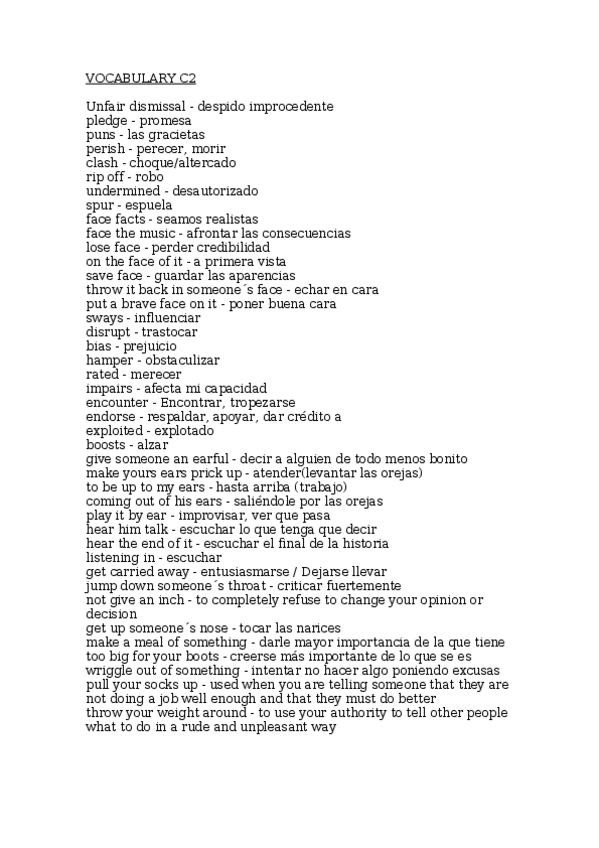 VOCABULARY C2

Unfair dismissal - despido improcedente
pledge - promesa
puns - las gracietas
perish - perecer, morir
clash - choque/altercado
rip off - robo
undermined - desautorizado
spur - espuela
face facts - seamos realistas
face the music - afrontar las consecuencias
lose face - perder credibilidad
on the face of it - a primera vista
save face - guardar las aparencias
throw it back in someone´s face - echar en cara
put a brave face on it - poner buena cara
sways - influenciar
disrupt - trastocar
bias - prejuicio
hamper - obstaculizar
rated - merecer
impairs - afecta mi capacidad
encounter - Encontrar, tropezarse
endorse - respaldar, apoyar, dar crédito a
exploited - explotado
boosts - alzar
give someone an earful - decir a alguien de todo menos bonito
make yours ears prick up - atender(levantar las orejas)
to be up to my ears - hasta arriba (trabajo)
coming out of his ears - saliéndole por las orejas
play it by ear - improvisar, ver que pasa
hear him talk - escuchar lo que tenga que decir
hear the end of it - escuchar el final de la historia
listening in - escuchar
get carried away - entusiasmarse / Dejarse llevar
jump down someone´s throat - criticar fuertemente
not give an inch - to completely refuse to change your opinion or decision
get up someone´s nose - tocar las narices
make a meal of something - darle mayor importancia de la que tiene
too big for your boots - creerse más importante de lo que se es
wriggle out of something - intentar no hacer algo poniendo excusas
pull your socks up - used when you are telling someone that they are not doing a job well enough and that they must do better
throw your weight around - to use your authority to tell other people what to do in a rude and unpleasant way